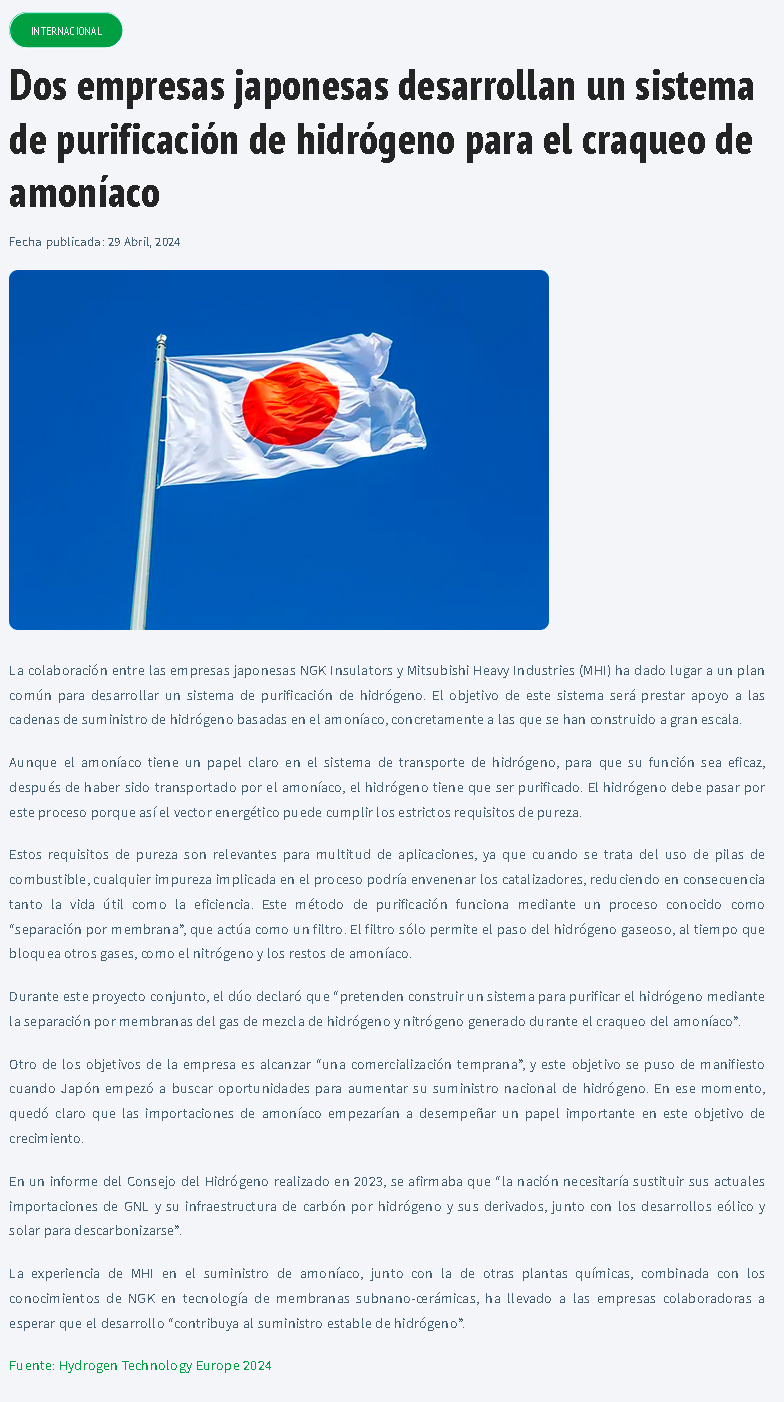 INTERNACIONAL

Dos empresas japonesas desarrollan un sistema de purificación de hidrógeno para el craqueo de amoníaco

Fecha publicada: 29 Abril, 2024

La colaboración entre las empresas japonesas NGK Insulators y Mitsubishi Heavy Industries (MHI) ha dado lugar a un plan común para desarrollar un sistema de purificación de hidrógeno. El objetivo de este sistema será prestar apoyo a las cadenas de suministro de hidrógeno basadas en el amoníaco, concretamente a las que se han construido a gran escala.

Aunque el amoníaco tiene un papel claro en el sistema de transporte de hidrógeno, para que su función sea eficaz, después de haber sido transportado por el amoníaco, el hidrógeno tiene que ser purificado. El hidrógeno debe pasar por este proceso porque así el vector energético puede cumplir los estrictos requisitos de pureza.

Estos requisitos de pureza son relevantes para multitud de aplicaciones, ya que cuando se trata del uso de pilas de combustible, cualquier impureza implicada en el proceso podría envenenar los catalizadores, reduciendo en consecuencia tanto la vida útil como la eficiencia. Este método de purificación funciona mediante un proceso conocido como “separación por membrana”, que actúa como un filtro. El filtro sólo permite el paso del hidrógeno gaseoso, al tiempo que bloquea otros gases, como el nitrógeno y los restos de amoníaco.

Durante este proyecto conjunto, el dúo declaró que “pretenden construir un sistema para purificar el hidrógeno mediante la separación por membranas del gas de mezcla de hidrógeno y nitrógeno generado durante el craqueo del amoníaco”.

Otro de los objetivos de la empresa es alcanzar “una comercialización temprana”, y este objetivo se puso de manifiesto cuando Japón empezó a buscar oportunidades para aumentar su suministro nacional de hidrógeno. En ese momento, quedó claro que las importaciones de amoníaco empezarían a desempeñar un papel importante en este objetivo de crecimiento.

En un informe del Consejo del Hidrógeno realizado en 2023, se afirmaba que “la nación necesitaría sustituir sus actuales importaciones de GNL y su infraestructura de carbón por hidrógeno y sus derivados, junto con los desarrollos eólico y solar para descarbonizarse”.

La experiencia de MHI en el suministro de amoníaco, junto con la de otras plantas químicas, combinada con los conocimientos de NGK en tecnología de membranas subnano-cerámicas, ha llevado a las empresas colaboradoras a esperar que el desarrollo “contribuya al suministro estable de hidrógeno”.

Fuente: Hydrogen Technology Europe 2024